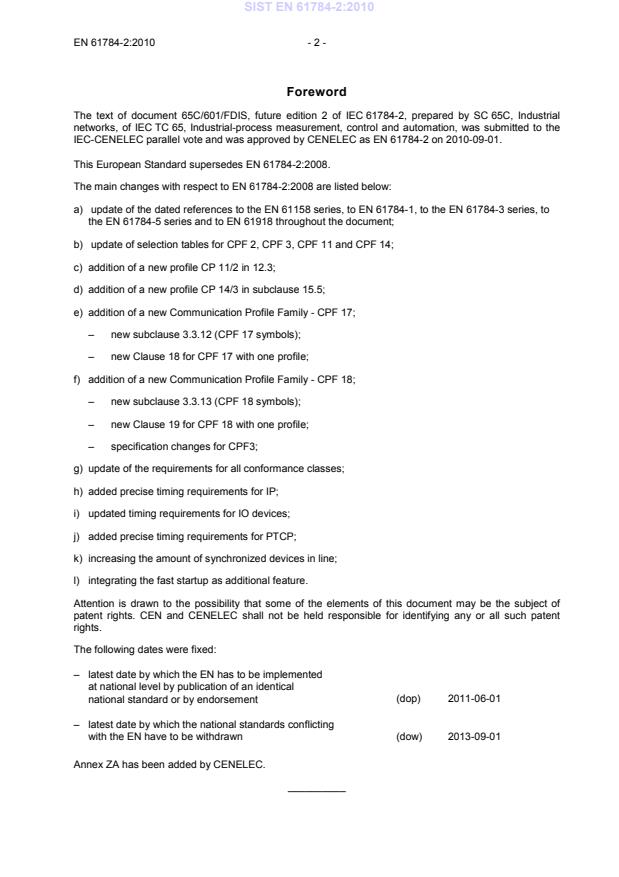 SIST EN 61784-2:2010

EN 61784-2:2010

- 2 -

Foreword

The text of document 65C/601/FDIS, future edition 2 of IEC 61784-2, prepared by SC 65C, Industrial networks, of IEC TC 65, Industrial-process measurement, control and automation, was submitted to the IEC-CENELEC parallel vote and was approved by CENELEC as EN 61784-2 on 2010-09-01.

This European Standard supersedes EN 61784-2:2008.

The main changes with respect to EN 61784-2:2008 are listed below:

a) update of the dated references to the EN 61158 series, to EN 61784-1, to the EN 61784-3 series, to the EN 61784-5 series and to EN 61918 throughout the document;

b) update of selection tables for CPF 2, CPF 3, CPF 11 and CPF 14;

c) addition of a new profile CP 11/2 in 12.3;

d) addition of a new profile CP 14/3 in subclause 15.5;

e) addition of a new Communication Profile Family - CPF 17;

– new subclause 3.3.12 (CPF 17 symbols);

– new Clause 18 for CPF 17 with one profile;

f) addition of a new Communication Profile Family - CPF 18;

– new subclause 3.3.13 (CPF 18 symbols);

– new Clause 19 for CPF 18 with one profile;

– specification changes for CPF3;

g) update of the requirements for all conformance classes;

h) added precise timing requirements for IP;

i) updated timing requirements for IO devices;

j) added precise timing requirements for PTCP;

k) increasing the amount of synchronized devices in line;

l) integrating the fast startup as additional feature.

Attention is drawn to the possibility that some of the elements of this document may be the subject of patent rights. CEN and CENELEC shall not be held responsible for identifying any or all such patent rights.

The following dates were fixed:

– latest date by which the EN has to be implemented at national level by publication of an identical national standard or by endorsement (dop) 2011-06-01

– latest date by which the national standards conflicting with the EN have to be withdrawn (dow) 2013-09-01

Annex ZA has been added by CENELEC.